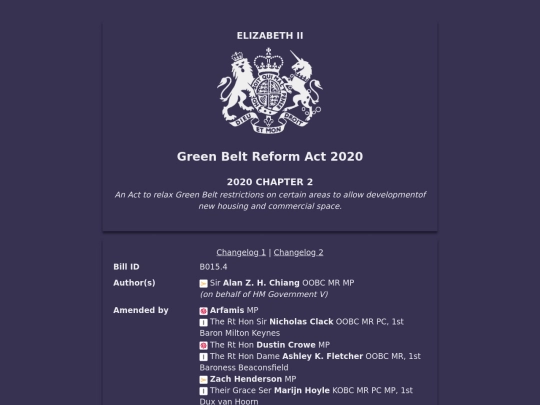 ELIZABETH II

HONI SOIT QUI MAL Y PENSE
DIEU ET MON DROIT

Green Belt Reform Act 2020

2020 CHAPTER 2
An Act to relax Green Belt restrictions on certain areas to allow developmentof new housing and commercial space.

Changelog 1 | Changelog 2

Bill ID B015.4

Author(s) Sir Alan Z. H. Chiang OOBC MR MP
(on behalf of HM Government V)

Amended by Arfamis MP
The Rt Hon Sir Nicholas Clack OOBC MR PC, 1st Baron Milton Keynes
The Rt Hon Dustin Crowe MP
The Rt Hon Dame Ashley K. Fletcher OOBC MR, 1st Baroness Beaconsfield
Zach Henderson MP
Their Grace Ser Marijn Hoyle KOBC MR PC MP, 1st Dux van Hoorn